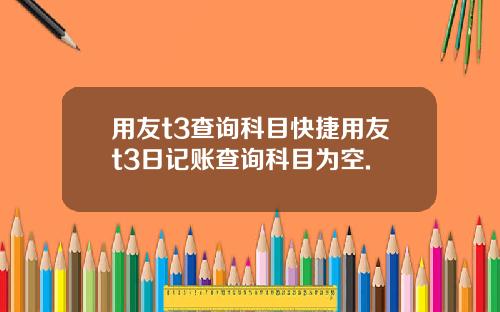 用友t3查询科目快捷用友t3日记账查询科目为空.